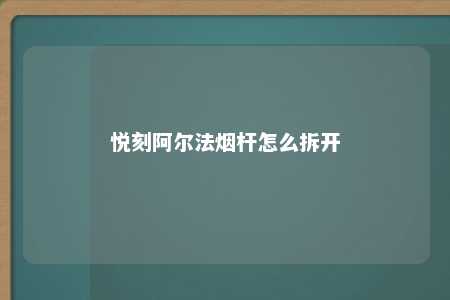 悦刻阿尔法烟杆怎么拆开